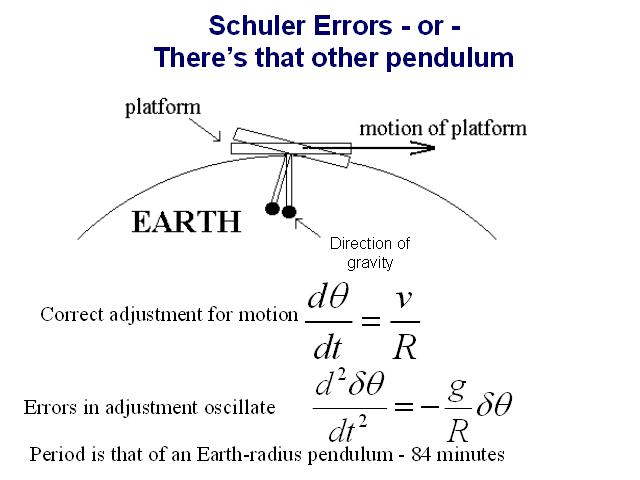 Schuler Errors - or -
There's that other pendulum

platform

motion of platform

EARTH

Direction of gravity

Correct adjustment for motion $\frac{d\theta}{dt} = \frac{v}{R}$

Errors in adjustment oscillate $\frac{d^2\delta\theta}{dt^2} = -\frac{g}{R}\delta\theta$

Period is that of an Earth-radius pendulum - 84 minutes